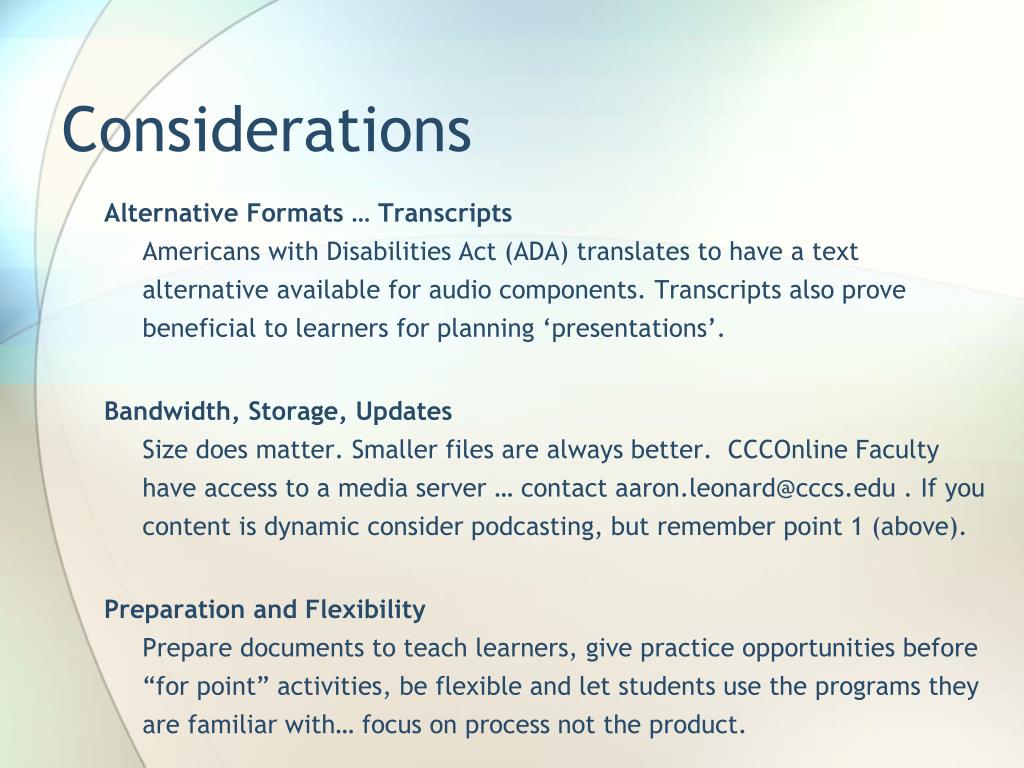 Considerations

Alternative Formats … Transcripts

Americans with Disabilities Act (ADA) translates to have a text alternative available for audio components. Transcripts also prove beneficial to learners for planning ‘presentations’.

Bandwidth, Storage, Updates

Size does matter. Smaller files are always better. CCCOnline Faculty have access to a media server … contact aaron.leonard@cccs.edu . If you content is dynamic consider podcasting, but remember point 1 (above).

Preparation and Flexibility

Prepare documents to teach learners, give practice opportunities before “for point” activities, be flexible and let students use the programs they are familiar with… focus on process not the product.